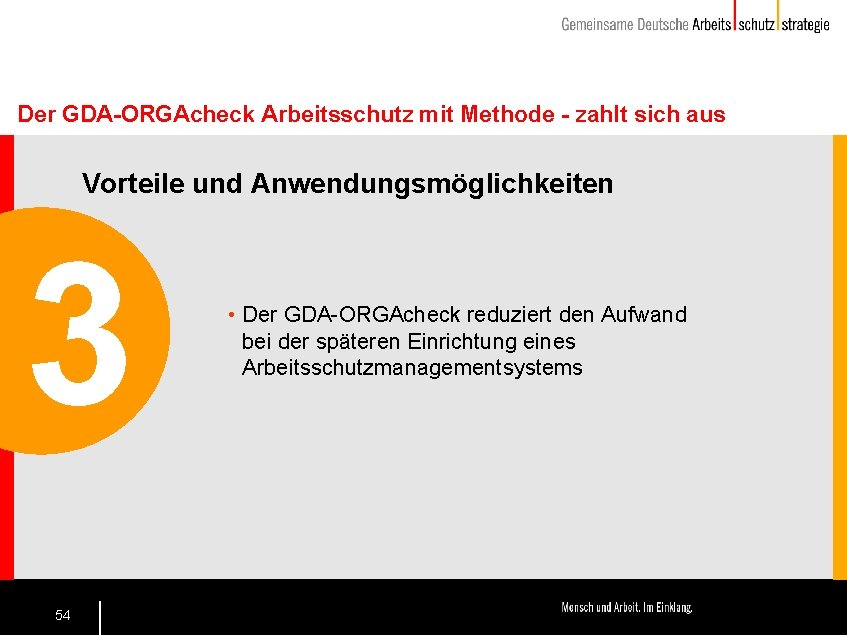 Gemeinsame Deutsche Arbeits schutz strategie

Der GDA-ORGAcheck Arbeitsschutz mit Methode - zahlt sich aus

Vorteile und Anwendungsmöglichkeiten

3

• Der GDA-ORGAcheck reduziert den Aufwand bei der späteren Einrichtung eines Arbeitsschutzmanagementsystems

54

Mensch und Arbeit. Im Einklang.